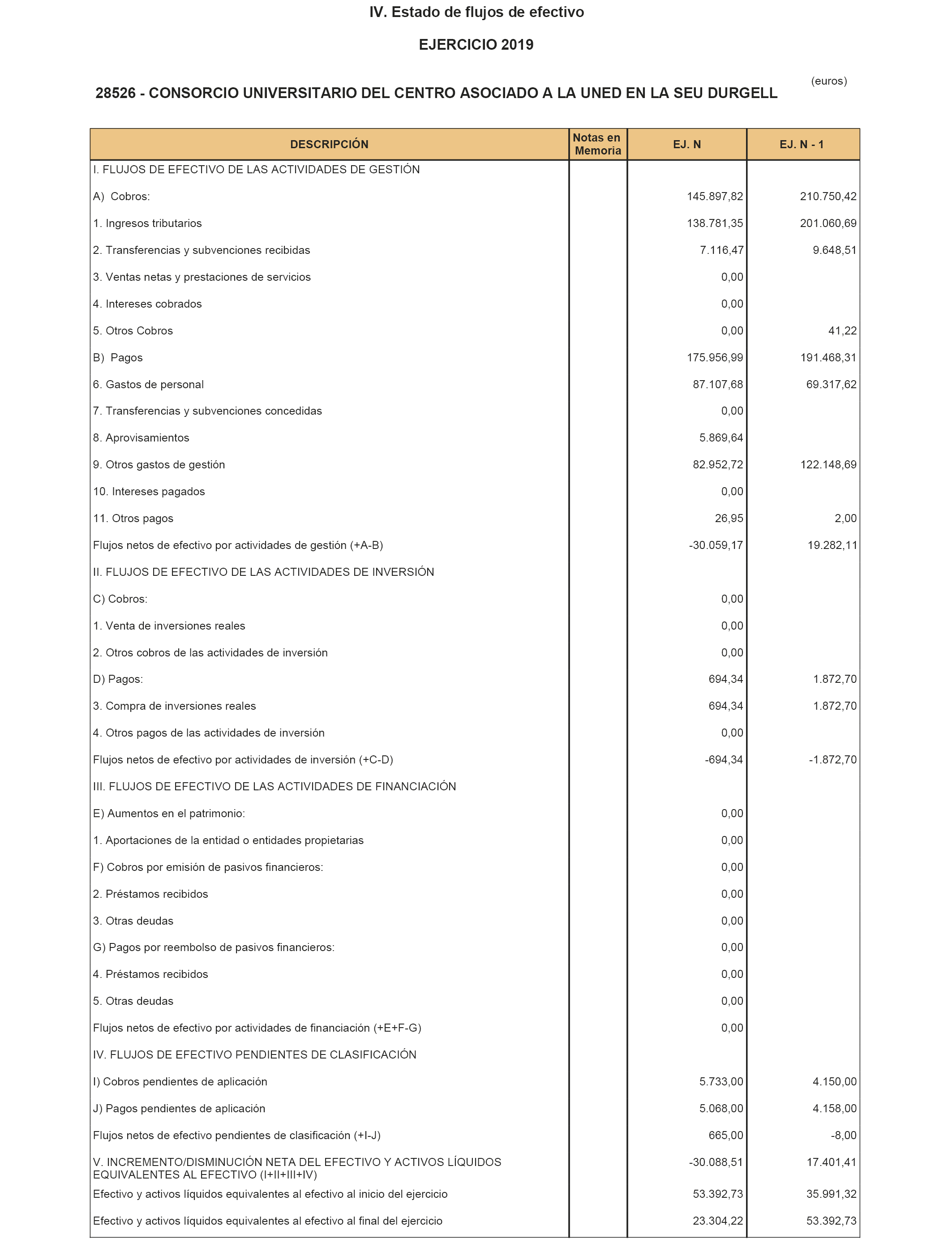 IV. Estado de flujos de efectivo

EJERCICIO 2019

(euros)

28526 - CONSORCIO UNIVERSITARIO DEL CENTRO ASOCIADO A LA UNED EN LA SEU DURGELL

| DESCRIPCIÓN | Notas en Memoria | EJ. N | EJ. N - 1 |
|---|---|---|---|
| I. FLUJOS DE EFECTIVO DE LAS ACTIVIDADES DE GESTIÓN | | | |
| A) Cobros: | | 145.897,82 | 210.750,42 |
| 1. Ingresos tributarios | | 138.781,35 | 201.060,69 |
| 2. Transferencias y subvenciones recibidas | | 7.116,47 | 9.648,51 |
| 3. Ventas netas y prestaciones de servicios | | 0,00 | |
| 4. Intereses cobrados | | 0,00 | |
| 5. Otros Cobros | | 0,00 | 41,22 |
| B) Pagos | | 175.956,99 | 191.468,31 |
| 6. Gastos de personal | | 87.107,68 | 69.317,62 |
| 7. Transferencias y subvenciones concedidas | | 0,00 | |
| 8. Aprovisamientos | | 5.869,64 | |
| 9. Otros gastos de gestión | | 82.952,72 | 122.148,69 |
| 10. Intereses pagados | | 0,00 | |
| 11. Otros pagos | | 26,95 | 2,00 |
| Flujos netos de efectivo por actividades de gestión (+A-B) | | -30.059,17 | 19.282,11 |
| II. FLUJOS DE EFECTIVO DE LAS ACTIVIDADES DE INVERSIÓN | | | |
| C) Cobros: | | 0,00 | |
| 1. Venta de inversiones reales | | 0,00 | |
| 2. Otros cobros de las actividades de inversión | | 0,00 | |
| D) Pagos: | | 694,34 | 1.872,70 |
| 3. Compra de inversiones reales | | 694,34 | 1.872,70 |
| 4. Otros pagos de las actividades de inversión | | 0,00 | |
| Flujos netos de efectivo por actividades de inversión (+C-D) | | -694,34 | -1.872,70 |
| III. FLUJOS DE EFECTIVO DE LAS ACTIVIDADES DE FINANCIACIÓN | | | |
| E) Aumentos en el patrimonio: | | 0,00 | |
| 1. Aportaciones de la entidad o entidades propietarias | | 0,00 | |
| F) Cobros por emisión de pasivos financieros: | | 0,00 | |
| 2. Préstamos recibidos | | 0,00 | |
| 3. Otras deudas | | 0,00 | |
| G) Pagos por reembolso de pasivos financieros: | | 0,00 | |
| 4. Préstamos recibidos | | 0,00 | |
| 5. Otras deudas | | 0,00 | |
| Flujos netos de efectivo por actividades de financiación (+E+F-G) | | 0,00 | |
| IV. FLUJOS DE EFECTIVO PENDIENTES DE CLASIFICACIÓN | | | |
| I) Cobros pendientes de aplicación | | 5.733,00 | 4.150,00 |
| J) Pagos pendientes de aplicación | | 5.068,00 | 4.158,00 |
| Flujos netos de efectivo pendientes de clasificación (+I-J) | | 665,00 | -8,00 |
| V. INCREMENTO/DISMINUCIÓN NETA DEL EFECTIVO Y ACTIVOS LÍQUIDOS EQUIVALENTES AL EFECTIVO (I+II+III+IV) | | -30.088,51 | 17.401,41 |
| Efectivo y activos líquidos equivalentes al efectivo al inicio del ejercicio | | 53.392,73 | 35.991,32 |
| Efectivo y activos líquidos equivalentes al efectivo al final del ejercicio | | 23.304,22 | 53.392,73 |